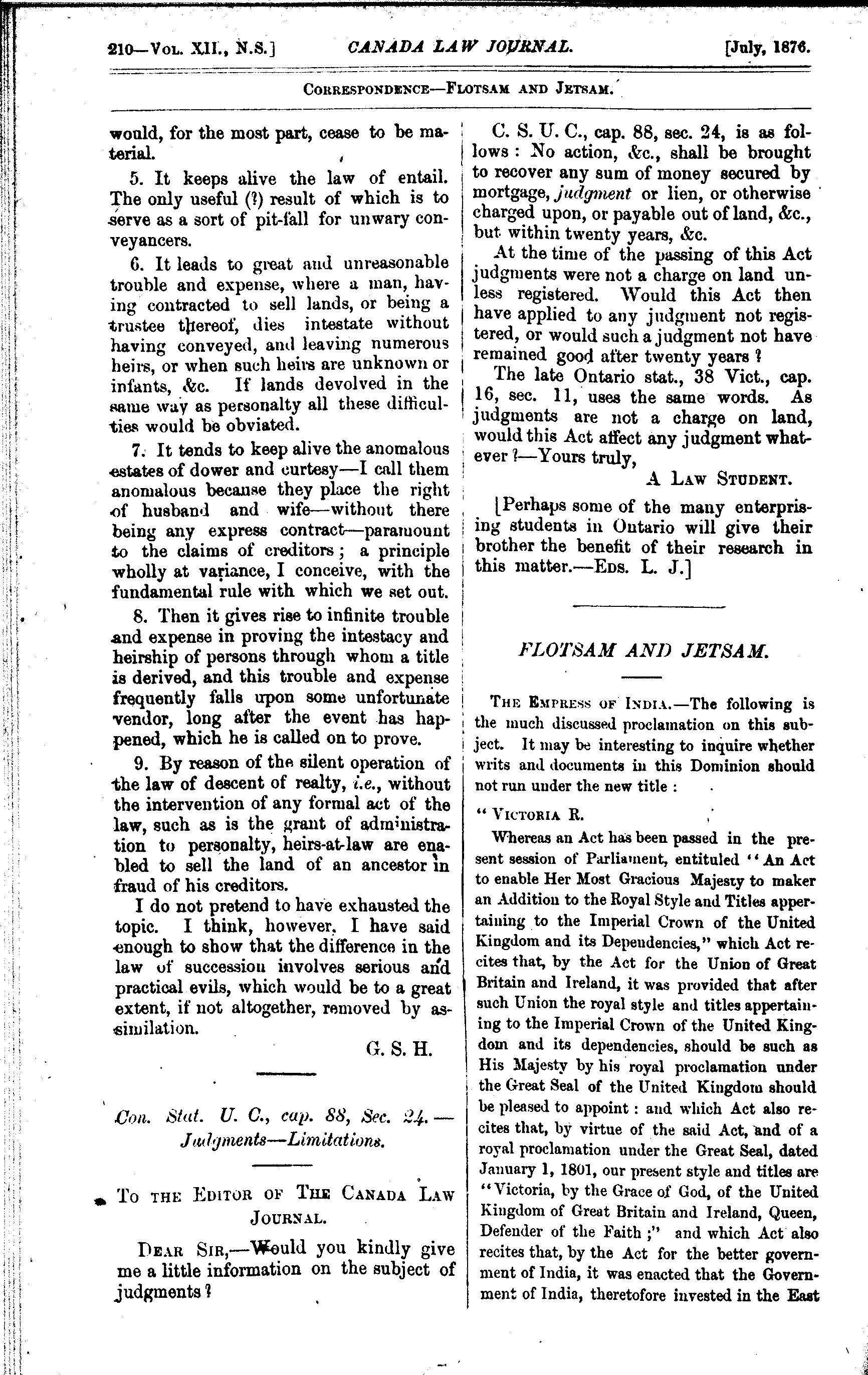 210—Vol. XII., N.S.] CANADA LAW JOURNAL. [July, 1876.

Correspondence—Flotsam and Jetsam.

would, for the most part, cease to be material.

5. It keeps alive the law of entail. The only useful (?) result of which is to serve as a sort of pit-fall for unwary conveyancers.

6. It leads to great and unreasonable trouble and expense, where a man, having contracted to sell lands, or being a trustee thereof, dies intestate without having conveyed, and leaving numerous heirs, or when such heirs are unknown or infants, &c. If lands devolved in the same way as personalty all these difficulties would be obviated.

7. It tends to keep alive the anomalous estates of dower and curtesy—I call them anomalous because they place the right of husband and wife—without there being any express contract—paramount to the claims of creditors; a principle wholly at variance, I conceive, with the fundamental rule with which we set out.

8. Then it gives rise to infinite trouble and expense in proving the intestacy and heirship of persons through whom a title is derived, and this trouble and expense frequently falls upon some unfortunate vendor, long after the event has happened, which he is called on to prove.

9. By reason of the silent operation of the law of descent of realty, i.e., without the intervention of any formal act of the law, such as is the grant of administration to personalty, heirs-at-law are enabled to sell the land of an ancestor in fraud of his creditors.

I do not pretend to have exhausted the topic. I think, however, I have said enough to show that the difference in the law of succession involves serious and practical evils, which would be to a great extent, if not altogether, removed by assimilation.

G. S. H.

Con. Stat. U. C., cap. 88, Sec. 24.—Judgments—Limitations.

To the Editor of The Canada Law Journal.

Dear Sir,—Would you kindly give me a little information on the subject of judgments?

C. S. U. C., cap. 88, sec. 24, is as follows: No action, &c., shall be brought to recover any sum of money secured by mortgage, judgment or lien, or otherwise charged upon, or payable out of land, &c., but within twenty years, &c.

At the time of the passing of this Act judgments were not a charge on land unless registered. Would this Act then have applied to any judgment not registered, or would such a judgment not have remained good after twenty years?

The late Ontario stat., 38 Vict., cap. 16, sec. 11, uses the same words. As judgments are not a charge on land, would this Act affect any judgment whatever?—Yours truly,

A Law Student.

[Perhaps some of the many enterprising students in Ontario will give their brother the benefit of their research in this matter.—Eds. L. J.]

FLOTSAM AND JETSAM.

The Empress of India.—The following is the much discussed proclamation on this subject. It may be interesting to inquire whether writs and documents in this Dominion should not run under the new title:

"Victoria R.

Whereas an Act has been passed in the present session of Parliament, entituled "An Act to enable Her Most Gracious Majesty to maker an Addition to the Royal Style and Titles appertaining to the Imperial Crown of the United Kingdom and its Dependencies," which Act recites that, by the Act for the Union of Great Britain and Ireland, it was provided that after such Union the royal style and titles appertaining to the Imperial Crown of the United Kingdom and its dependencies, should be such as His Majesty by his royal proclamation under the Great Seal of the United Kingdom should be pleased to appoint: and which Act also recites that, by virtue of the said Act, and of a royal proclamation under the Great Seal, dated January 1, 1801, our present style and titles are "Victoria, by the Grace of God, of the United Kingdom of Great Britain and Ireland, Queen, Defender of the Faith;" and which Act also recites that, by the Act for the better government of India, it was enacted that the Government of India, theretofore invested in the East